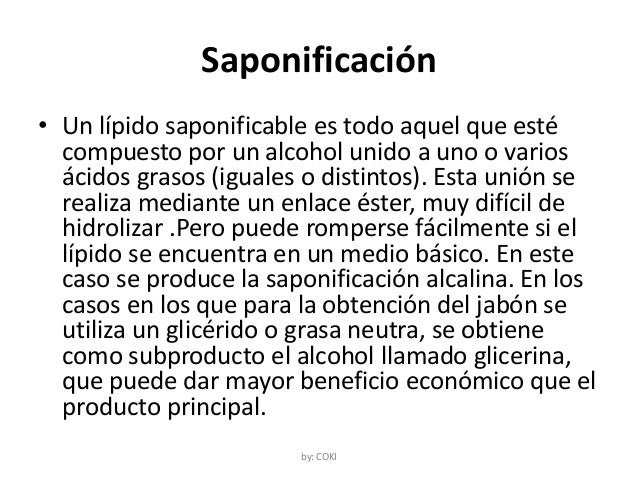 Saponificación

• Un lípido saponificable es todo aquel que esté compuesto por un alcohol unido a uno o varios ácidos grasos (iguales o distintos). Esta unión se realiza mediante un enlace éster, muy difícil de hidrolizar .Pero puede romperse fácilmente si el lípido se encuentra en un medio básico. En este caso se produce la saponificación alcalina. En los casos en los que para la obtención del jabón se utiliza un glicérido o grasa neutra, se obtiene como subproducto el alcohol llamado glicerina, que puede dar mayor beneficio económico que el producto principal.

by: COKI